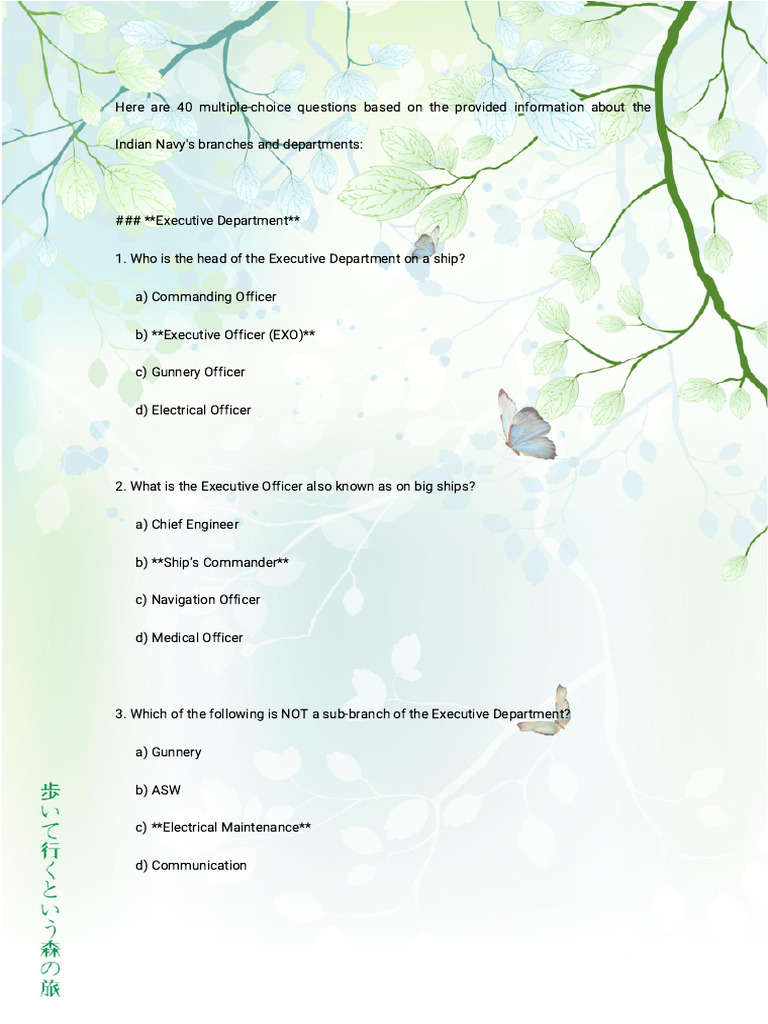 Here are 40 multiple-choice questions based on the provided information about the Indian Navy's branches and departments:

### **Executive Department**

1. Who is the head of the Executive Department on a ship?

a) Commanding Officer

b) **Executive Officer (EXO)**

c) Gunnery Officer

d) Electrical Officer

2. What is the Executive Officer also known as on big ships?

a) Chief Engineer

b) **Ship's Commander**

c) Navigation Officer

d) Medical Officer

3. Which of the following is NOT a sub-branch of the Executive Department?

a) Gunnery

b) ASW

c) **Electrical Maintenance**

d) Communication

歩いて行くという森の旅